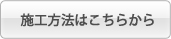 施工方法はこちらから